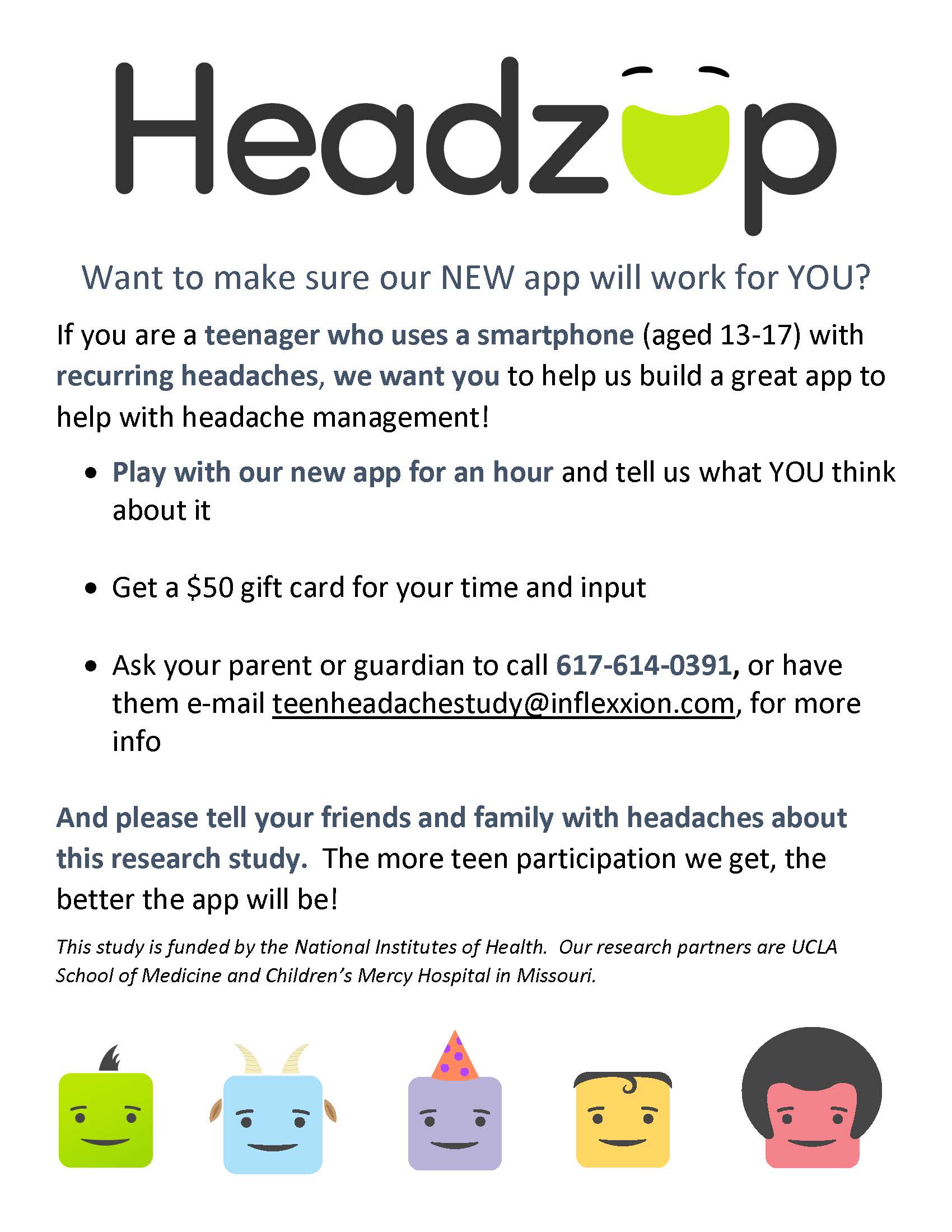 Headzup

Want to make sure our NEW app will work for YOU?

If you are a teenager who uses a smartphone (aged 13-17) with recurring headaches, we want you to help us build a great app to help with headache management!

• Play with our new app for an hour and tell us what YOU think about it

• Get a $50 gift card for your time and input

• Ask your parent or guardian to call 617-614-0391, or have them e-mail teenheadachestudy@inflexxion.com, for more info

And please tell your friends and family with headaches about this research study. The more teen participation we get, the better the app will be!

This study is funded by the National Institutes of Health. Our research partners are UCLA School of Medicine and Children's Mercy Hospital in Missouri.